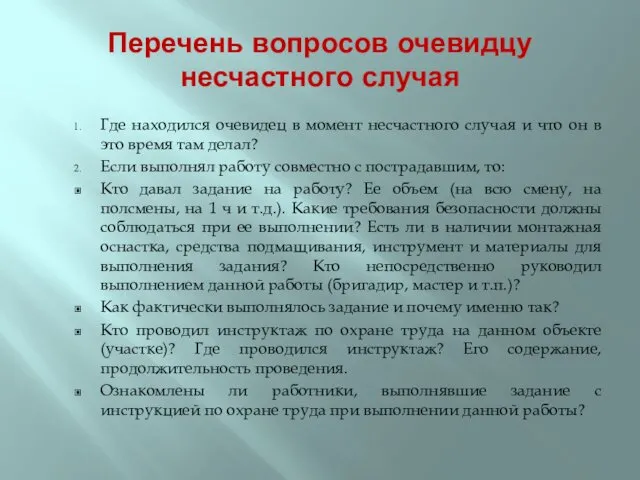 Перечень вопросов очевидцу несчастного случая

1. Где находился очевидец в момент несчастного случая и что он в это время там делал?

2. Если выполнял работу совместно с пострадавшим, то:

Кто давал задание на работу? Ее объем (на всю смену, на полсмены, на 1 ч и т.д.). Какие требования безопасности должны соблюдаться при ее выполнении? Есть ли в наличии монтажная оснастка, средства подмащивания, инструмент и материалы для выполнения задания? Кто непосредственно руководил выполнением данной работы (бригадир, мастер и т.п.)?

Как фактически выполнялось задание и почему именно так?

Кто проводил инструктаж по охране труда на данном объекте (участке)? Где проводился инструктаж? Его содержание, продолжительность проведения.

Ознакомлены ли работники, выполнявшие задание с инструкцией по охране труда при выполнении данной работы?